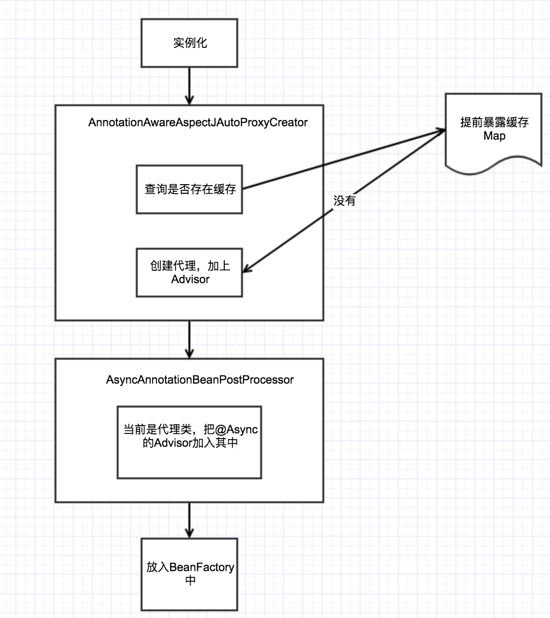 实例化

AnnotationAwareAspectJAutoProxyCreator

提前暴露缓存 Map

查询是否存在缓存

没有

创建代理，加上 Advisor

AsyncAnnotationBeanPostProcessor

当前是代理类，把@Async 的Advisor加入其中

放入BeanFactory 中